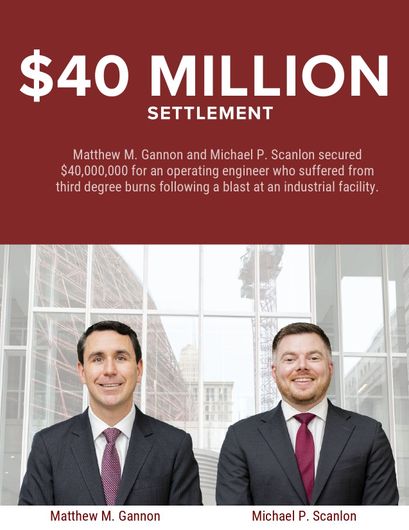 $40 MILLION
SETTLEMENT

Matthew M. Gannon and Michael P. Scanlon secured $40,000,000 for an operating engineer who suffered from third degree burns following a blast at an industrial facility.

Matthew M. Gannon

Michael P. Scanlon